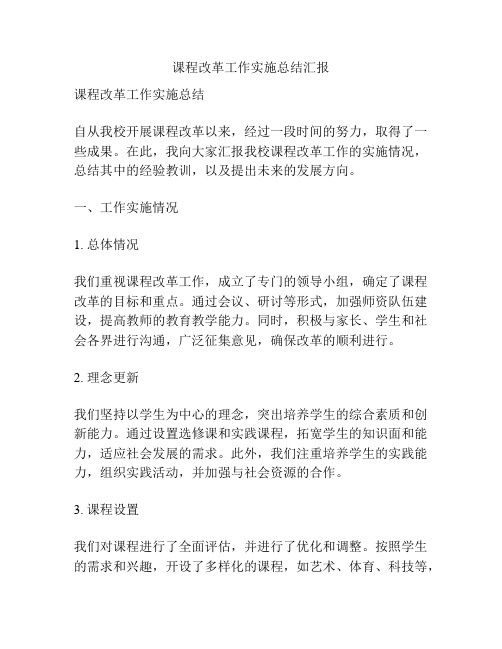 课程改革工作实施总结汇报

课程改革工作实施总结

自从我校开展课程改革以来，经过一段时间的努力，取得了一些成果。在此，我向大家汇报我校课程改革工作的实施情况，总结其中的经验教训，以及提出未来的发展方向。

一、工作实施情况

1. 总体情况

我们重视课程改革工作，成立了专门的领导小组，确定了课程改革的目标和重点。通过会议、研讨等形式，加强师资队伍建设，提高教师的教育教学能力。同时，积极与家长、学生和社会各界进行沟通，广泛征集意见，确保改革的顺利进行。

2. 理念更新

我们坚持以学生为中心的理念，突出培养学生的综合素质和创新能力。通过设置选修课和实践课程，拓宽学生的知识面和能力，适应社会发展的需求。此外，我们注重培养学生的实践能力，组织实践活动，并加强与社会资源的合作。

3. 课程设置

我们对课程进行了全面评估，并进行了优化和调整。按照学生的需求和兴趣，开设了多样化的课程，如艺术、体育、科技等，